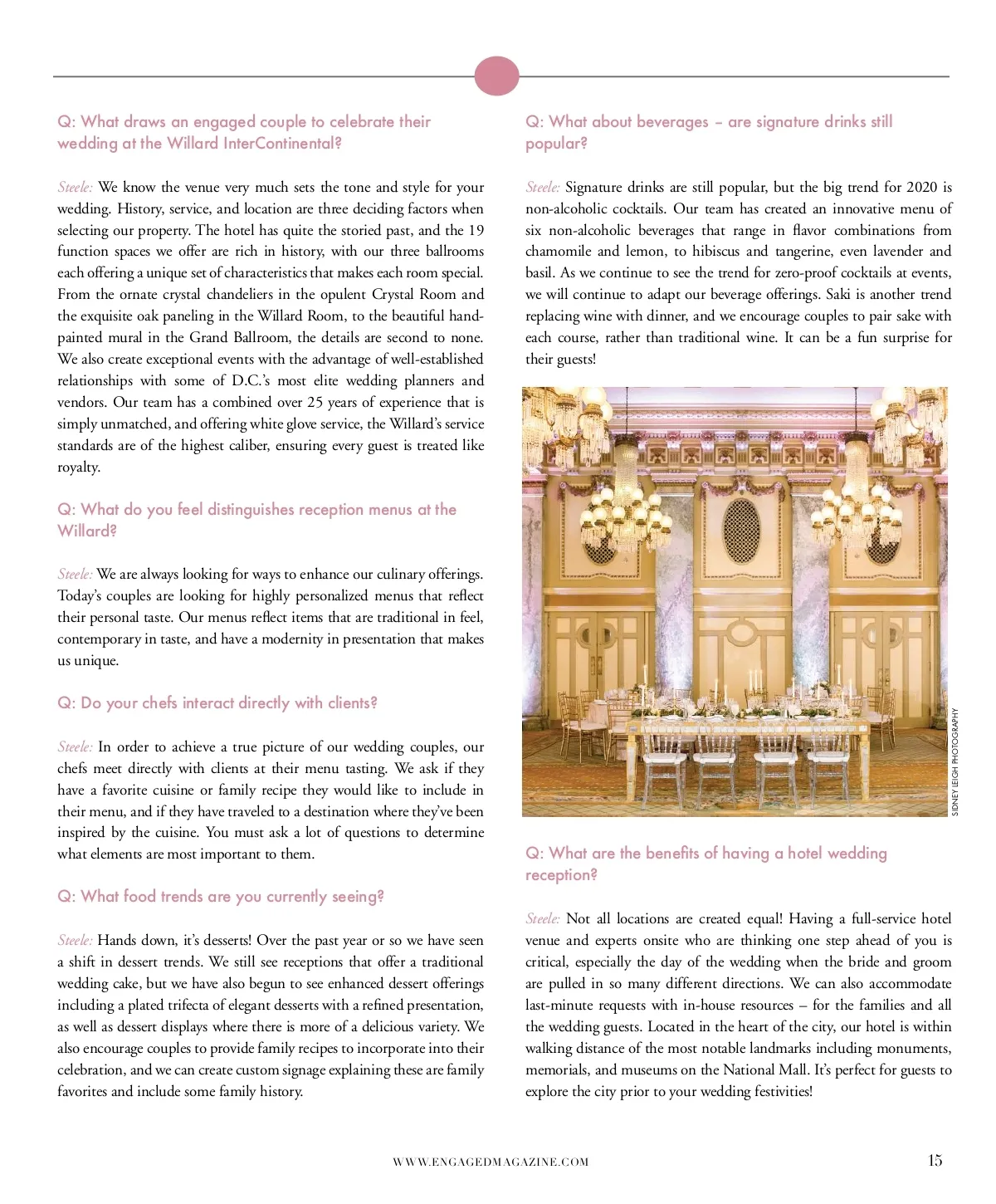 Q: What draws an engaged couple to celebrate their wedding at the Willard InterContinental?

Steele: We know the venue very much sets the tone and style for your wedding. History, service, and location are three deciding factors when selecting our property. The hotel has quite the storied past, and the 19 function spaces we offer are rich in history, with our three ballrooms each offering a unique set of characteristics that makes each room special. From the ornate crystal chandeliers in the opulent Crystal Room and the exquisite oak paneling in the Willard Room, to the beautiful hand-painted mural in the Grand Ballroom, the details are second to none. We also create exceptional events with the advantage of well-established relationships with some of D.C.'s most elite wedding planners and vendors. Our team has a combined over 25 years of experience that is simply unmatched, and offering white glove service, the Willard's service standards are of the highest caliber, ensuring every guest is treated like royalty.

Q: What do you feel distinguishes reception menus at the Willard?

Steele: We are always looking for ways to enhance our culinary offerings. Today's couples are looking for highly personalized menus that reflect their personal taste. Our menus reflect items that are traditional in feel, contemporary in taste, and have a modernity in presentation that makes us unique.

Q: Do your chefs interact directly with clients?

Steele: In order to achieve a true picture of our wedding couples, our chefs meet directly with clients at their menu tasting. We ask if they have a favorite cuisine or family recipe they would like to include in their menu, and if they have traveled to a destination where they've been inspired by the cuisine. You must ask a lot of questions to determine what elements are most important to them.

Q: What food trends are you currently seeing?

Steele: Hands down, it's desserts! Over the past year or so we have seen a shift in dessert trends. We still see receptions that offer a traditional wedding cake, but we have also begun to see enhanced dessert offerings including a plated trifecta of elegant desserts with a refined presentation, as well as dessert displays where there is more of a delicious variety. We also encourage couples to provide family recipes to incorporate into their celebration, and we can create custom signage explaining these are family favorites and include some family history.

Q: What about beverages – are signature drinks still popular?

Steele: Signature drinks are still popular, but the big trend for 2020 is non-alcoholic cocktails. Our team has created an innovative menu of six non-alcoholic beverages that range in flavor combinations from chamomile and lemon, to hibiscus and tangerine, even lavender and basil. As we continue to see the trend for zero-proof cocktails at events, we will continue to adapt our beverage offerings. Saki is another trend replacing wine with dinner, and we encourage couples to pair sake with each course, rather than traditional wine. It can be a fun surprise for their guests!

SIDNEY LEIGH PHOTOGRAPHY

Q: What are the benefits of having a hotel wedding reception?

Steele: Not all locations are created equal! Having a full-service hotel venue and experts onsite who are thinking one step ahead of you is critical, especially the day of the wedding when the bride and groom are pulled in so many different directions. We can also accommodate last-minute requests with in-house resources – for the families and all the wedding guests. Located in the heart of the city, our hotel is within walking distance of the most notable landmarks including monuments, memorials, and museums on the National Mall. It's perfect for guests to explore the city prior to your wedding festivities!

WWW.ENGAGEDMAGAZINE.COM

15